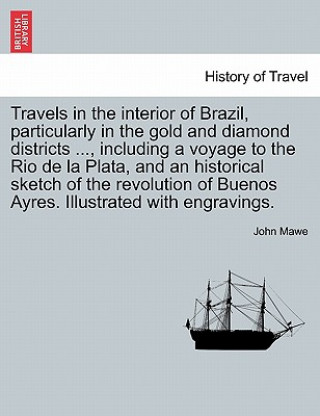 BRITISH LIBRARY

History of Travel

Travels in the interior of Brazil, particularly in the gold and diamond districts ..., including a voyage to the Rio de la Plata, and an historical sketch of the revolution of Buenos Ayres. Illustrated with engravings.

John Mawe